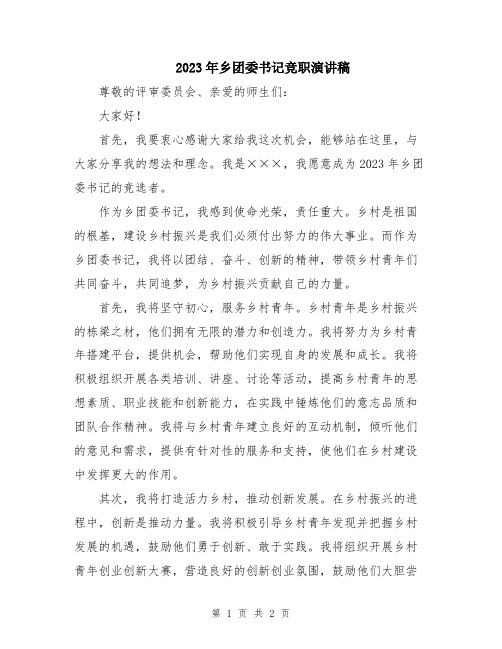 2023年乡团委书记竞职演讲稿

尊敬的评审委员会、亲爱的师生们：

大家好！

首先，我要衷心感谢大家给我这次机会，能够站在这里，与大家分享我的想法和理念。我是×××，我愿意成为2023年乡团委书记的竞选者。

作为乡团委书记，我感到使命光荣，责任重大。乡村是祖国的根基，建设乡村振兴是我们必须付出努力的伟大事业。而作为乡团委书记，我将以团结、奋斗、创新的精神，带领乡村青年们共同奋斗，共同追梦，为乡村振兴贡献自己的力量。

首先，我将坚守初心，服务乡村青年。乡村青年是乡村振兴的栋梁之材，他们拥有无限的潜力和创造力。我将努力为乡村青年搭建平台，提供机会，帮助他们实现自身的发展和成长。我将积极组织开展各类培训、讲座、讨论等活动，提高乡村青年的思想素质、职业技能和创新能力，在实践中锤炼他们的意志品质和团队合作精神。我将与乡村青年建立良好的互动机制，倾听他们的意见和需求，提供有针对性的服务和支持，使他们在乡村建设中发挥更大的作用。

其次，我将打造活力乡村，推动创新发展。在乡村振兴的进程中，创新是推动力量。我将积极引导乡村青年发现并把握乡村发展的机遇，鼓励他们勇于创新、敢于实践。我将组织开展乡村青年创业创新大赛，营造良好的创新创业氛围，鼓励他们大胆尝

第 1 页 共 2 页